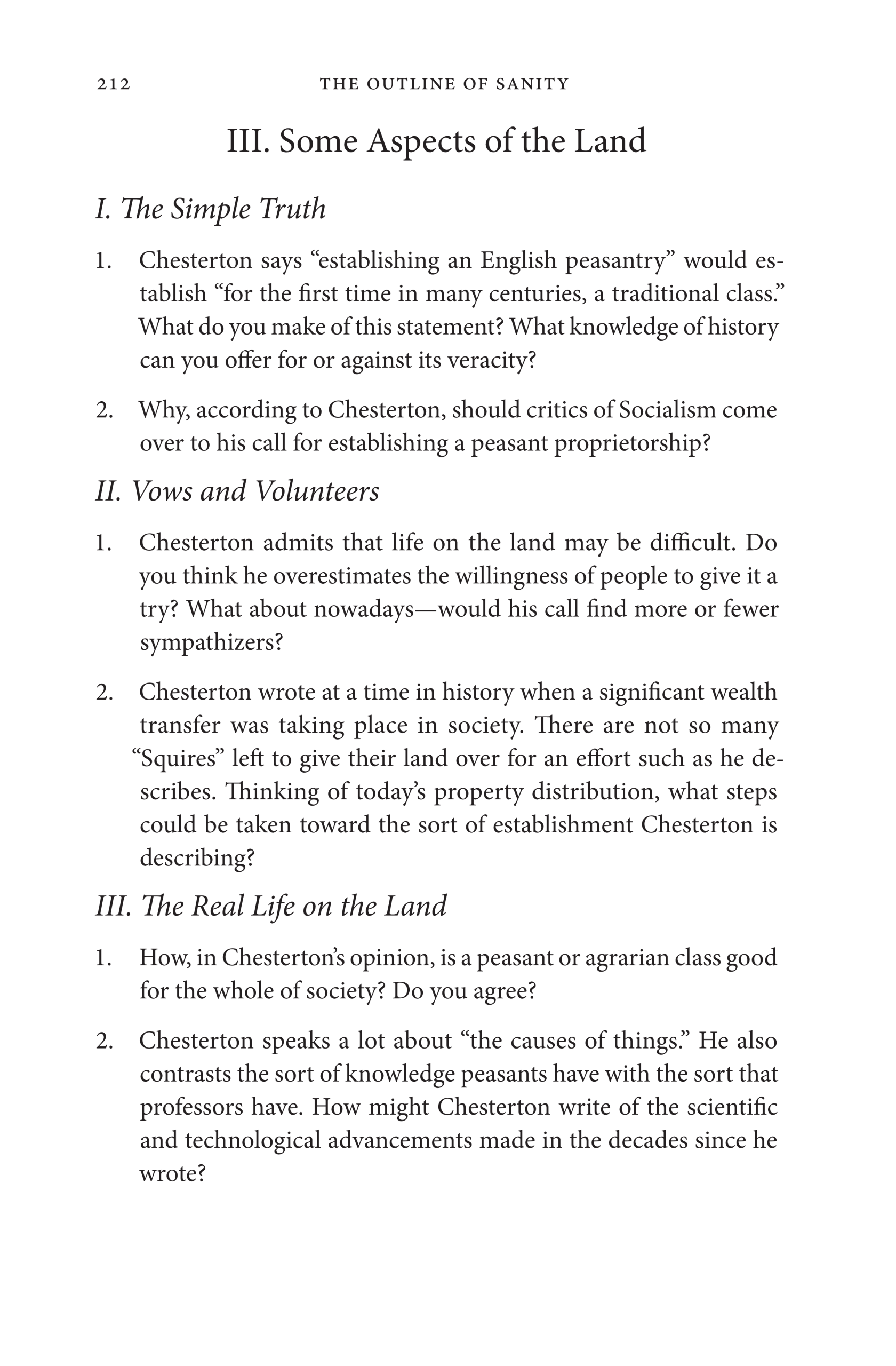 212 THE OUTLINE OF SANITY

III. Some Aspects of the Land

I. The Simple Truth

1. Chesterton says "establishing an English peasantry" would establish "for the first time in many centuries, a traditional class." What do you make of this statement? What knowledge of history can you offer for or against its veracity?

2. Why, according to Chesterton, should critics of Socialism come over to his call for establishing a peasant proprietorship?

II. Vows and Volunteers

1. Chesterton admits that life on the land may be difficult. Do you think he overestimates the willingness of people to give it a try? What about nowadays—would his call find more or fewer sympathizers?

2. Chesterton wrote at a time in history when a significant wealth transfer was taking place in society. There are not so many "Squires" left to give their land over for an effort such as he describes. Thinking of today's property distribution, what steps could be taken toward the sort of establishment Chesterton is describing?

III. The Real Life on the Land

1. How, in Chesterton's opinion, is a peasant or agrarian class good for the whole of society? Do you agree?

2. Chesterton speaks a lot about "the causes of things." He also contrasts the sort of knowledge peasants have with the sort that professors have. How might Chesterton write of the scientific and technological advancements made in the decades since he wrote?